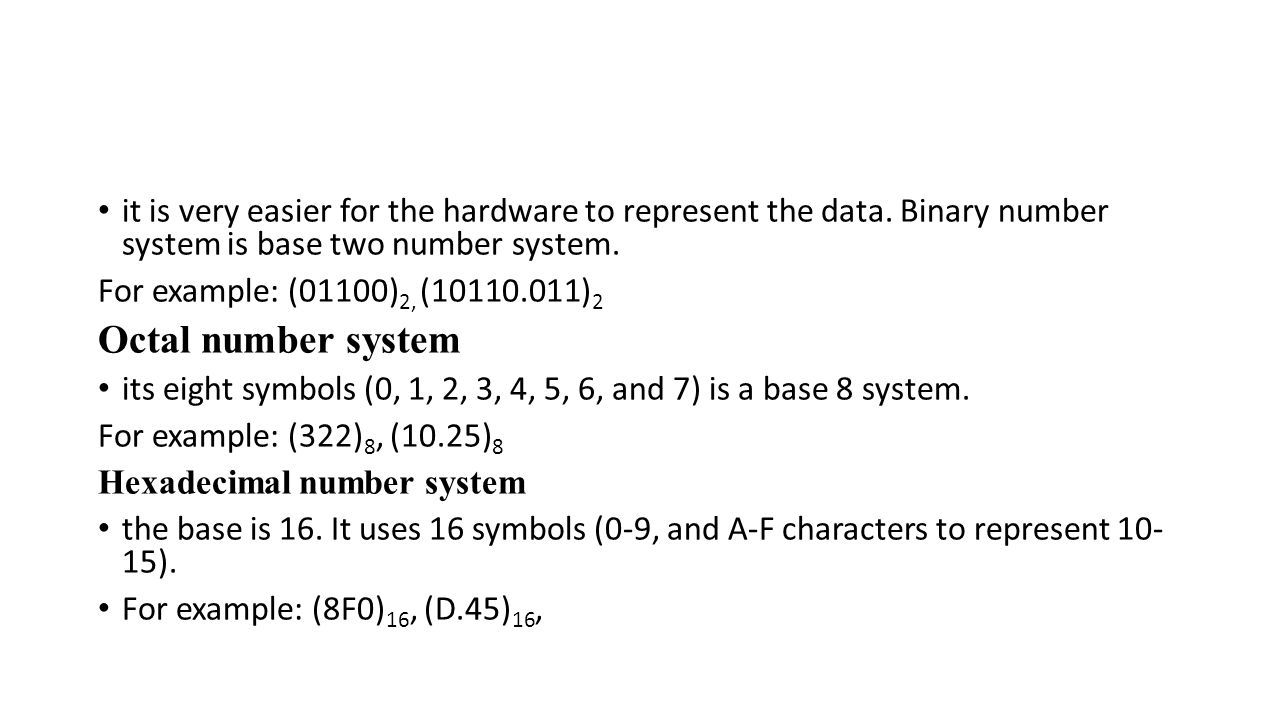 • it is very easier for the hardware to represent the data. Binary number system is base two number system.

For example: $(01100)_{2,}$ $(10110.011)_2$

Octal number system

• its eight symbols (0, 1, 2, 3, 4, 5, 6, and 7) is a base 8 system.

For example: $(322)_8$, $(10.25)_8$

Hexadecimal number system

• the base is 16. It uses 16 symbols (0-9, and A-F characters to represent 10-15).

• For example: $(8F0)_{16}$, $(D.45)_{16}$,